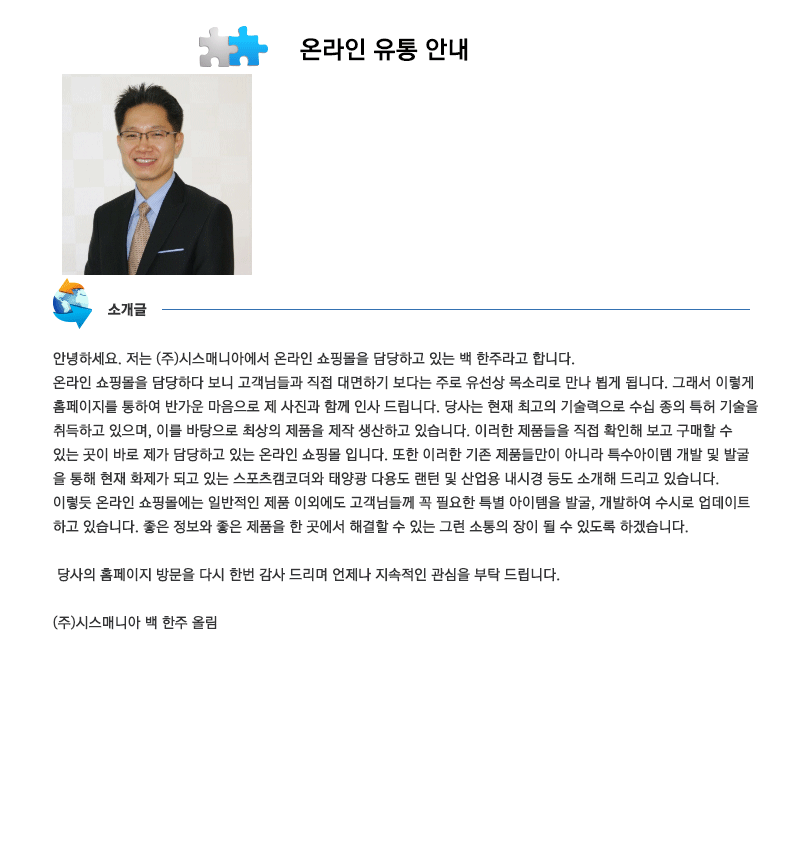 온라인 유통 안내

소개글

안녕하세요. 저는 (주)시스매니아에서 온라인 쇼핑몰을 담당하고 있는 백 한주라고 합니다.
온라인 쇼핑몰을 담당하다 보니 고객님들과 직접 대면하기 보다는 주로 유선상 목소리로 만나 뵙게 됩니다. 그래서 이렇게 홈페이지를 통하여 반가운 마음으로 제 사진과 함께 인사 드립니다. 당사는 현재 최고의 기술력으로 수십 종의 특허 기술을 취득하고 있으며, 이를 바탕으로 최상의 제품을 제작 생산하고 있습니다. 이러한 제품들을 직접 확인해 보고 구매할 수 있는 곳이 바로 제가 담당하고 있는 온라인 쇼핑몰 입니다. 또한 이러한 기존 제품들만이 아니라 특수아이템 개발 및 발굴을 통해 현재 화제가 되고 있는 스포츠캠코더와 태양광 다용도 랜턴 및 산업용 내시경 등도 소개해 드리고 있습니다.
이렇듯 온라인 쇼핑몰에는 일반적인 제품 이외에도 고객님들께 꼭 필요한 특별 아이템을 발굴, 개발하여 수시로 업데이트 하고 있습니다. 좋은 정보와 좋은 제품을 한 곳에서 해결할 수 있는 그런 소통의 장이 될 수 있도록 하겠습니다.

당사의 홈페이지 방문을 다시 한번 감사 드리며 언제나 지속적인 관심을 부탁 드립니다.

(주)시스매니아 백 한주 올림